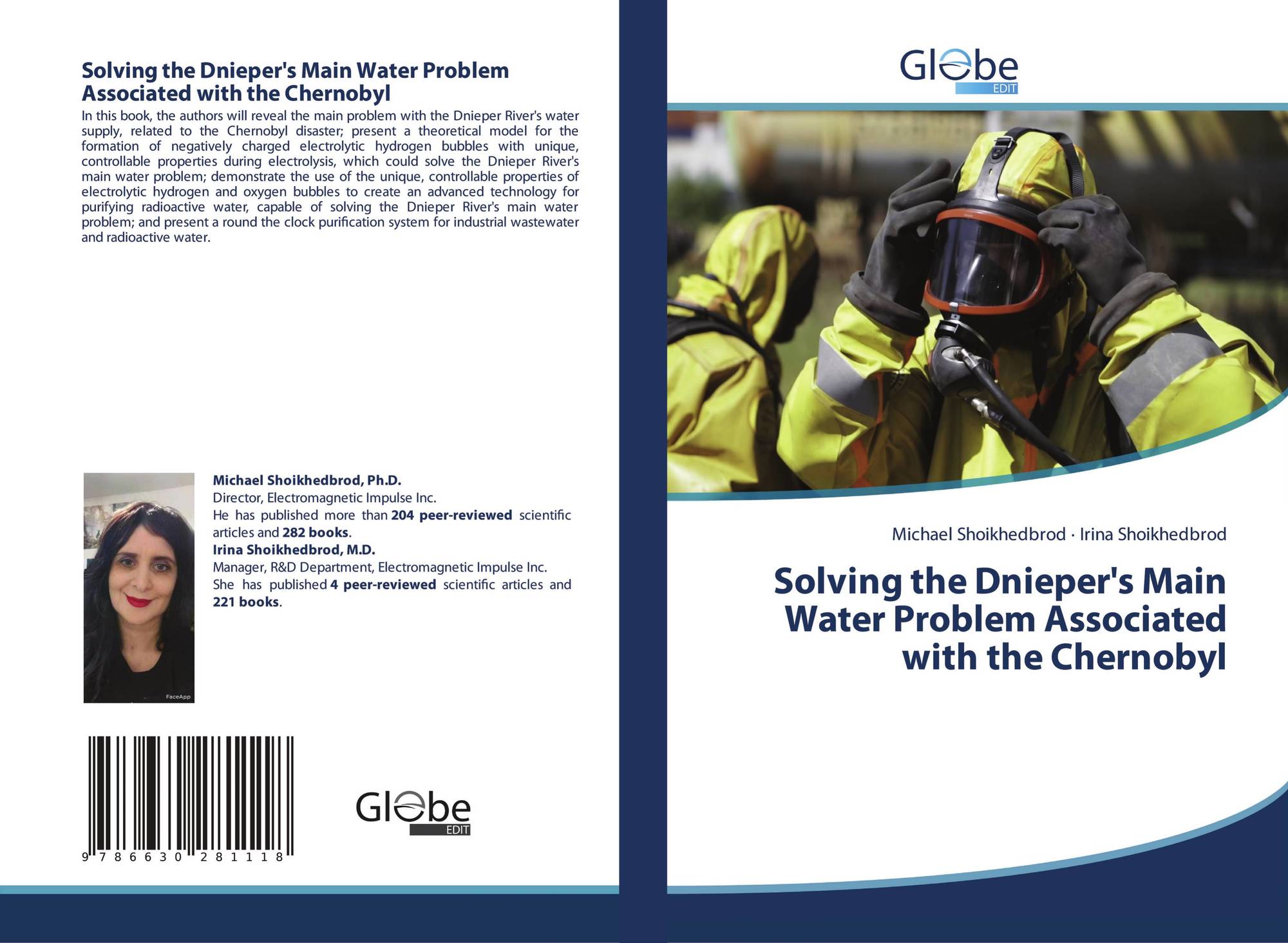 Solving the Dnieper's Main Water Problem Associated with the Chernobyl

In this book, the authors will reveal the main problem with the Dnieper River's water supply, related to the Chernobyl disaster; present a theoretical model for the formation of negatively charged electrolytic hydrogen bubbles with unique, controllable properties during electrolysis, which could solve the Dnieper River's main water problem; demonstrate the use of the unique, controllable properties of electrolytic hydrogen and oxygen bubbles to create an advanced technology for purifying radioactive water, capable of solving the Dnieper River's main water problem; and present a round the clock purification system for industrial wastewater and radioactive water.

FaceApp

Michael Shoikhedbrod, Ph.D.
Director, Electromagnetic Impulse Inc.
He has published more than 204 peer-reviewed scientific articles and 282 books.
Irina Shoikhedbrod, M.D.
Manager, R&D Department, Electromagnetic Impulse Inc.
She has published 4 peer-reviewed scientific articles and 221 books.

9 786630 281118

Globe
EDIT

Globe
EDIT

Michael Shoikhedbrod · Irina Shoikhedbrod

Solving the Dnieper's Main Water Problem Associated with the Chernobyl